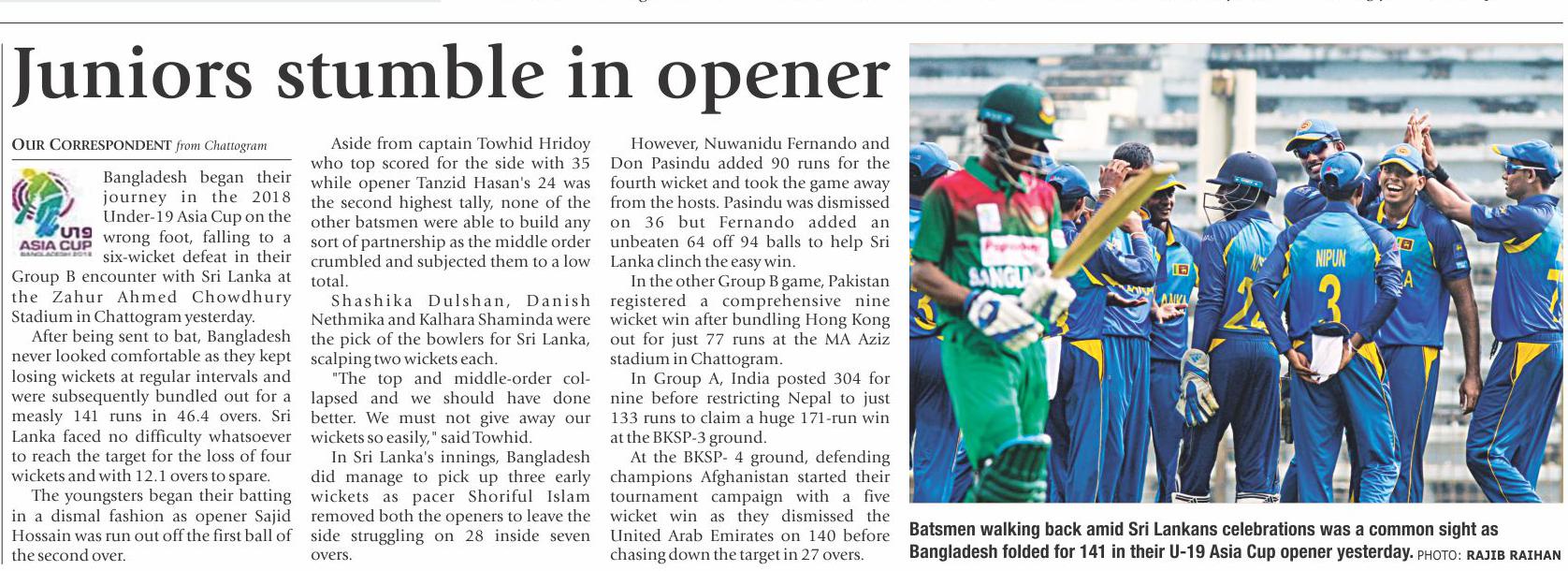 Juniors stumble in opener

OUR CORRESPONDENT from Chattogram

U19 ASIA CUP

Bangladesh began their journey in the 2018 Under-19 Asia Cup on the wrong foot, falling to a six-wicket defeat in their Group B encounter with Sri Lanka at the Zahur Ahmed Chowdhury Stadium in Chattogram yesterday.

After being sent to bat, Bangladesh never looked comfortable as they kept losing wickets at regular intervals and were subsequently bundled out for a measly 141 runs in 46.4 overs. Sri Lanka faced no difficulty whatsoever to reach the target for the loss of four wickets and with 12.1 overs to spare.

The youngsters began their batting in a dismal fashion as opener Sajid Hossain was run out off the first ball of the second over.

Aside from captain Towhid Hridoy who top scored for the side with 35 while opener Tanzid Hasan's 24 was the second highest tally, none of the other batsmen were able to build any sort of partnership as the middle order crumbled and subjected them to a low total.

Shashika Dulshan, Danish Nethmika and Kalhara Shaminda were the pick of the bowlers for Sri Lanka, scalping two wickets each.

"The top and middle-order collapsed and we should have done better. We must not give away our wickets so easily," said Towhid.

In Sri Lanka's innings, Bangladesh did manage to pick up three early wickets as pacer Shoriful Islam removed both the openers to leave the side struggling on 28 inside seven overs.

However, Nuwanidu Fernando and Don Pasindu added 90 runs for the fourth wicket and took the game away from the hosts. Pasindu was dismissed on 36 but Fernando added an unbeaten 64 off 94 balls to help Sri Lanka clinch the easy win.

In the other Group B game, Pakistan registered a comprehensive nine wicket win after bundling Hong Kong out for just 77 runs at the MA Aziz stadium in Chattogram.

In Group A, India posted 304 for nine before restricting Nepal to just 133 runs to claim a huge 171-run win at the BKSP-3 ground.

At the BKSP- 4 ground, defending champions Afghanistan started their tournament campaign with a five wicket win as they dismissed the United Arab Emirates on 140 before chasing down the target in 27 overs.

Batsmen walking back amid Sri Lankans celebrations was a common sight as Bangladesh folded for 141 in their U-19 Asia Cup opener yesterday. PHOTO: RAJIB RAIHAN